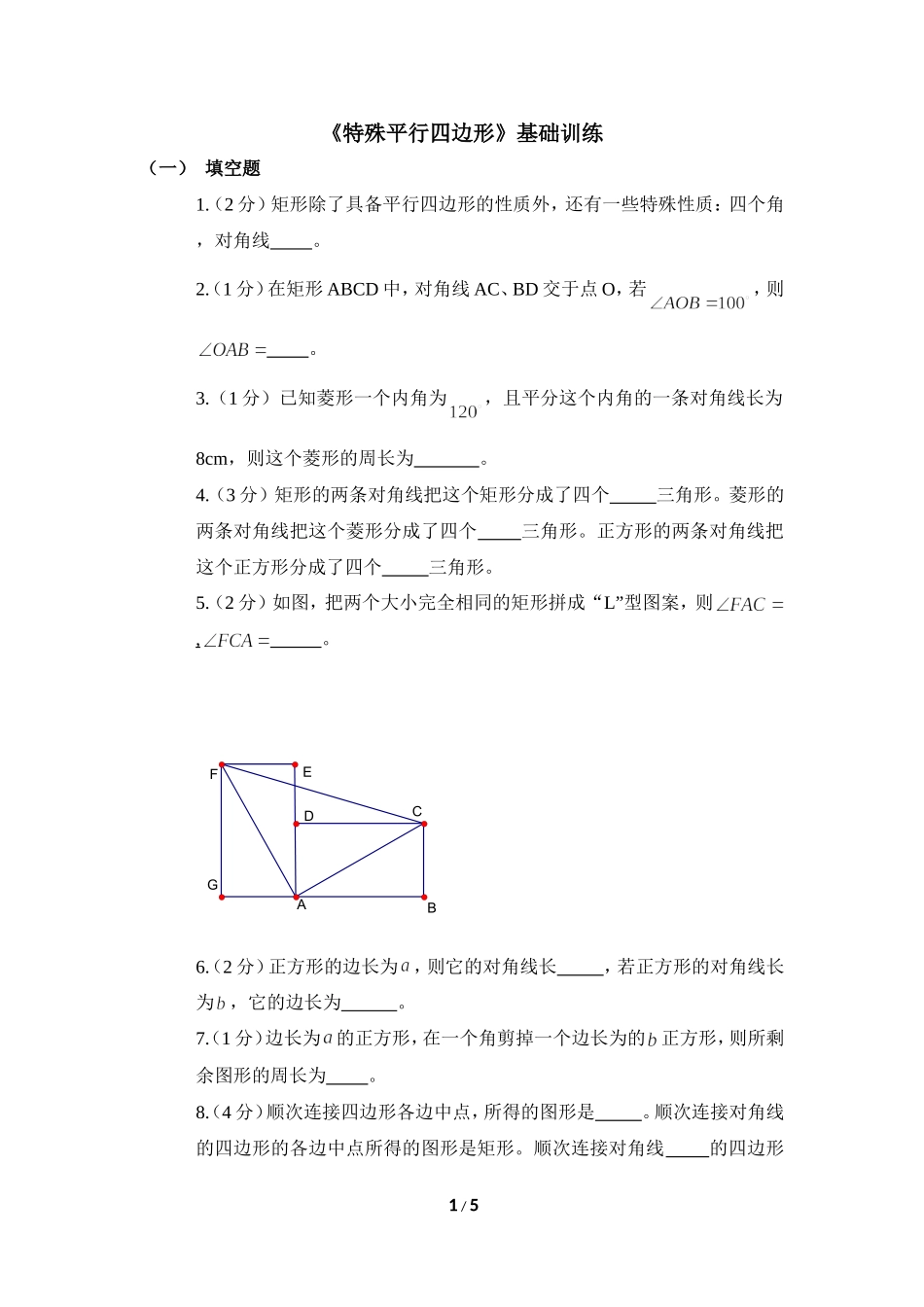 《特殊平行四边形》基础训练

（一） 填空题

1.（2分）矩形除了具备平行四边形的性质外，还有一些特殊性质：四个角，对角线____。

2.（1分）在矩形ABCD中，对角线AC、BD交于点O，若$\angle AOB=100$，则$\angle OAB=$____。

3.（1分）已知菱形一个内角为$120$，且平分这个内角的一条对角线长为8cm，则这个菱形的周长为____。

4.（3分）矩形的两条对角线把这个矩形分成了四个____三角形。菱形的两条对角线把这个菱形分成了四个____三角形。正方形的两条对角线把这个正方形分成了四个____三角形。

5.（2分）如图，把两个大小完全相同的矩形拼成“L”型图案，则$\angle FAC=$，$\angle FCA=$____。

F
E
D
C
G
A
B

6.（2分）正方形的边长为$a$，则它的对角线长____，若正方形的对角线长为$b$，它的边长为____。

7.（1分）边长为$a$的正方形，在一个角剪掉一个边长为的$b$正方形，则所剩余图形的周长为____。

8.（4分）顺次连接四边形各边中点，所得的图形是____。顺次连接对角线的四边形的各边中点所得的图形是矩形。顺次连接对角线____的四边形

1 / 5